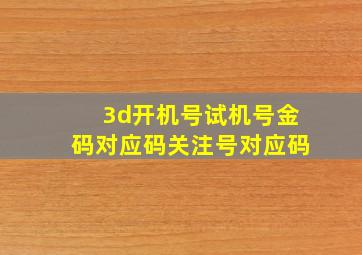 3d开机号试机号金码对应码关注号对应码